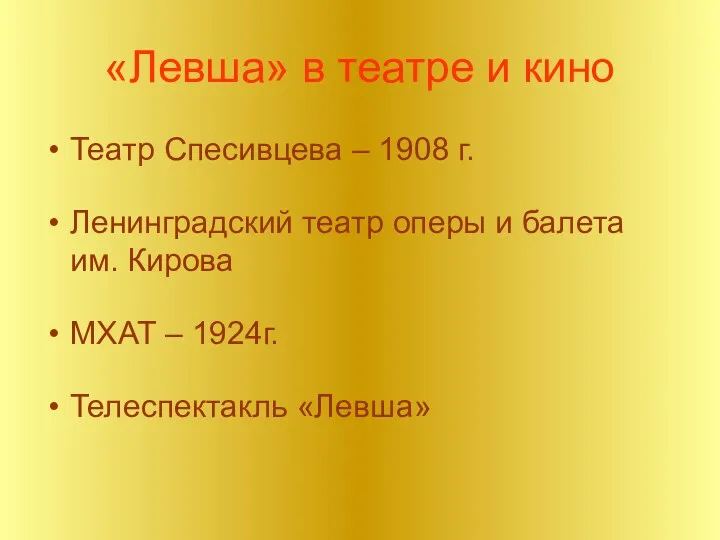 «Левша» в театре и кино

• Театр Спесивцева – 1908 г.

• Ленинградский театр оперы и балета им. Кирова

• МХАТ – 1924г.

• Телеспектакль «Левша»